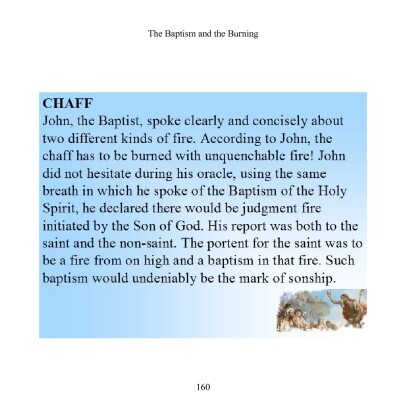 The Baptism and the Burning

CHAFF

John, the Baptist, spoke clearly and concisely about two different kinds of fire. According to John, the chaff has to be burned with unquenchable fire! John did not hesitate during his oracle, using the same breath in which he spoke of the Baptism of the Holy Spirit, he declared there would be judgment fire initiated by the Son of God. His report was both to the saint and the non-saint. The portent for the saint was to be a fire from on high and a baptism in that fire. Such baptism would undeniably be the mark of sonship.

160